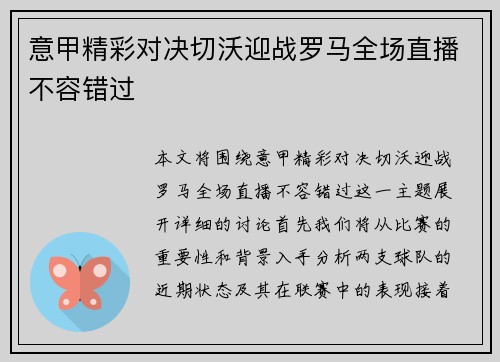 意甲精彩对决切沃迎战罗马全场直播不容错过

本文将围绕意甲精彩对决切沃迎战罗马全场直播不容错过这一主题展开详细的讨论首先我们将从比赛的重要性和背景入手分析两支球队的近期状态及其在联赛中的表现接着